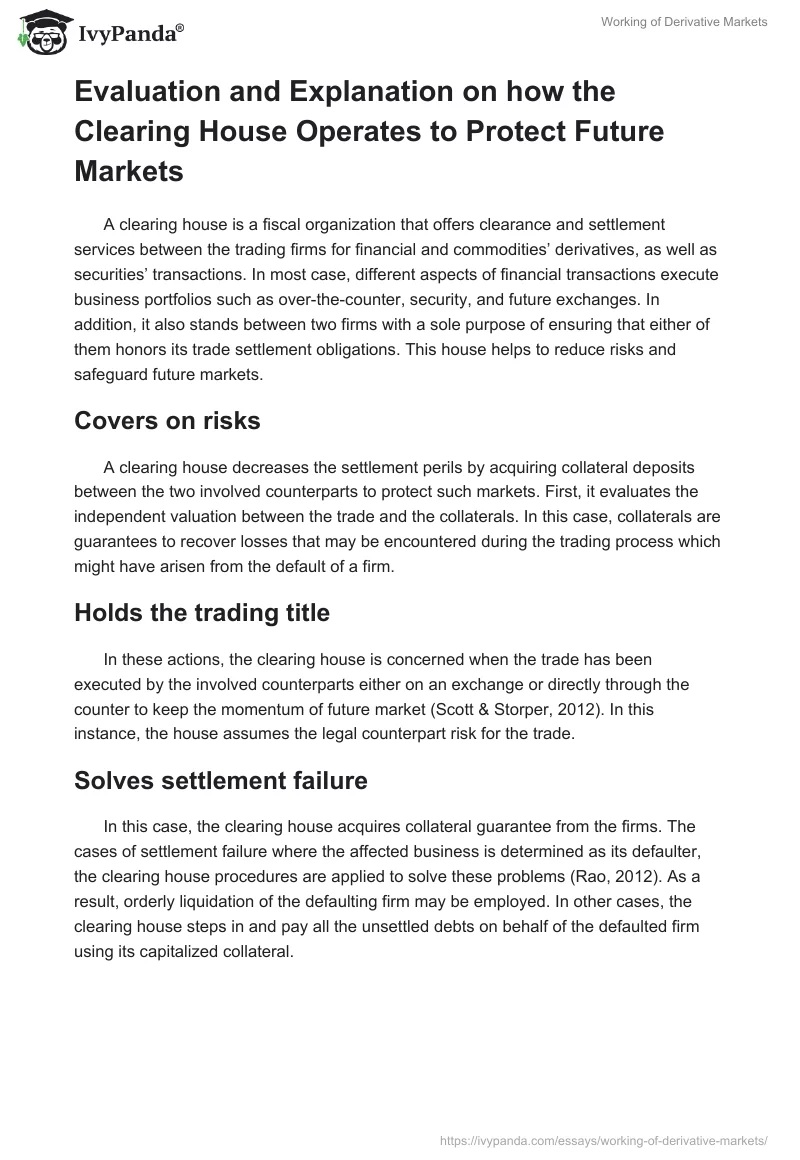 IvyPanda®

Working of Derivative Markets

Evaluation and Explanation on how the Clearing House Operates to Protect Future Markets

A clearing house is a fiscal organization that offers clearance and settlement services between the trading firms for financial and commodities' derivatives, as well as securities' transactions. In most case, different aspects of financial transactions execute business portfolios such as over-the-counter, security, and future exchanges. In addition, it also stands between two firms with a sole purpose of ensuring that either of them honors its trade settlement obligations. This house helps to reduce risks and safeguard future markets.

Covers on risks

A clearing house decreases the settlement perils by acquiring collateral deposits between the two involved counterparts to protect such markets. First, it evaluates the independent valuation between the trade and the collaterals. In this case, collaterals are guarantees to recover losses that may be encountered during the trading process which might have arisen from the default of a firm.

Holds the trading title

In these actions, the clearing house is concerned when the trade has been executed by the involved counterparts either on an exchange or directly through the counter to keep the momentum of future market (Scott & Storper, 2012). In this instance, the house assumes the legal counterpart risk for the trade.

Solves settlement failure

In this case, the clearing house acquires collateral guarantee from the firms. The cases of settlement failure where the affected business is determined as its defaulter, the clearing house procedures are applied to solve these problems (Rao, 2012). As a result, orderly liquidation of the defaulting firm may be employed. In other cases, the clearing house steps in and pay all the unsettled debts on behalf of the defaulted firm using its capitalized collateral.

https://ivypanda.com/essays/working-of-derivative-markets/